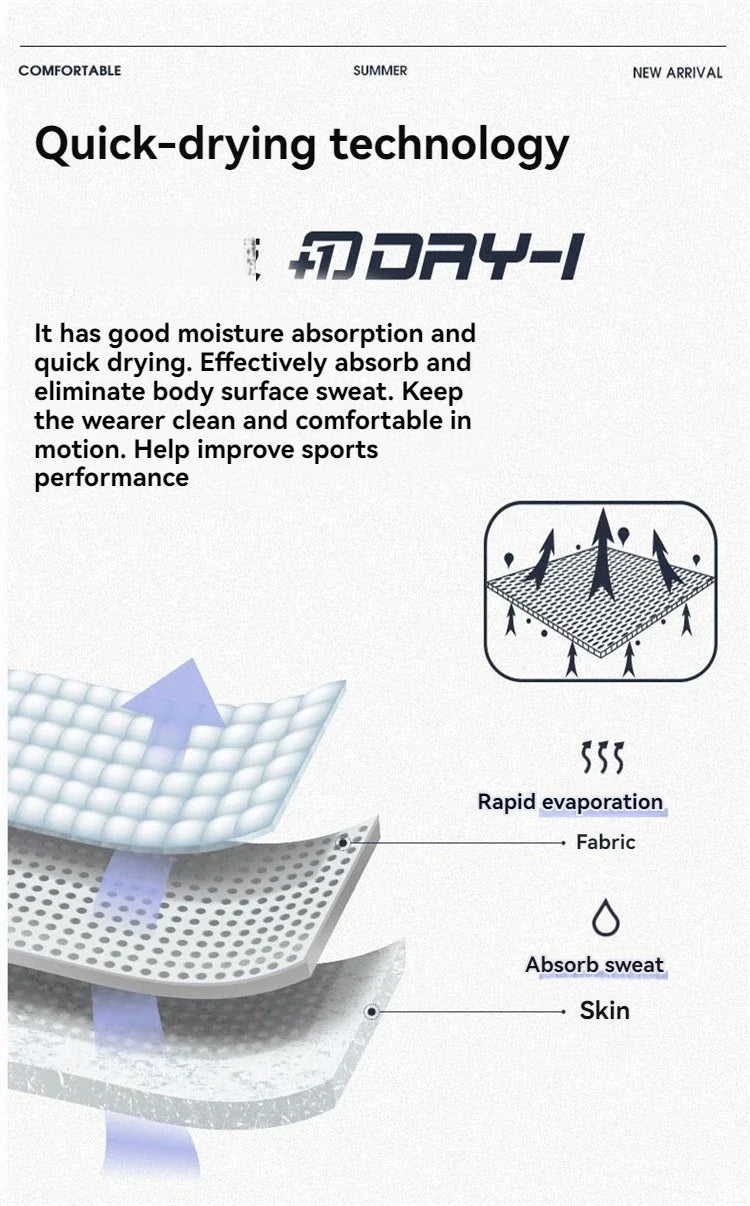 COMFORTABLE SUMMER NEW ARRIVAL

Quick-drying technology

DRY-I

It has good moisture absorption and quick drying. Effectively absorb and eliminate body surface sweat. Keep the wearer clean and comfortable in motion. Help improve sports performance

Rapid evaporation

Fabric

Absorb sweat

Skin